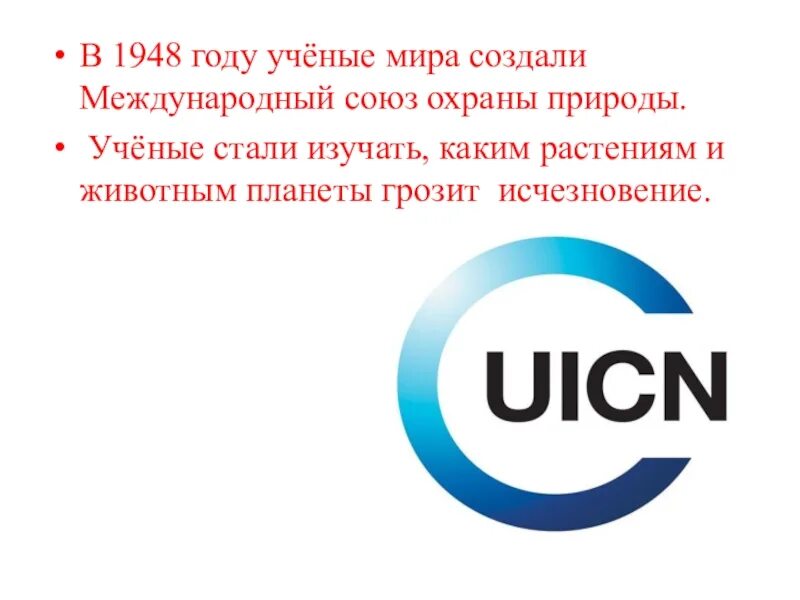 • В 1948 году учёные мира создали Международный союз охраны природы.

• Учёные стали изучать, каким растениям и животным планеты грозит исчезновение.

UICN